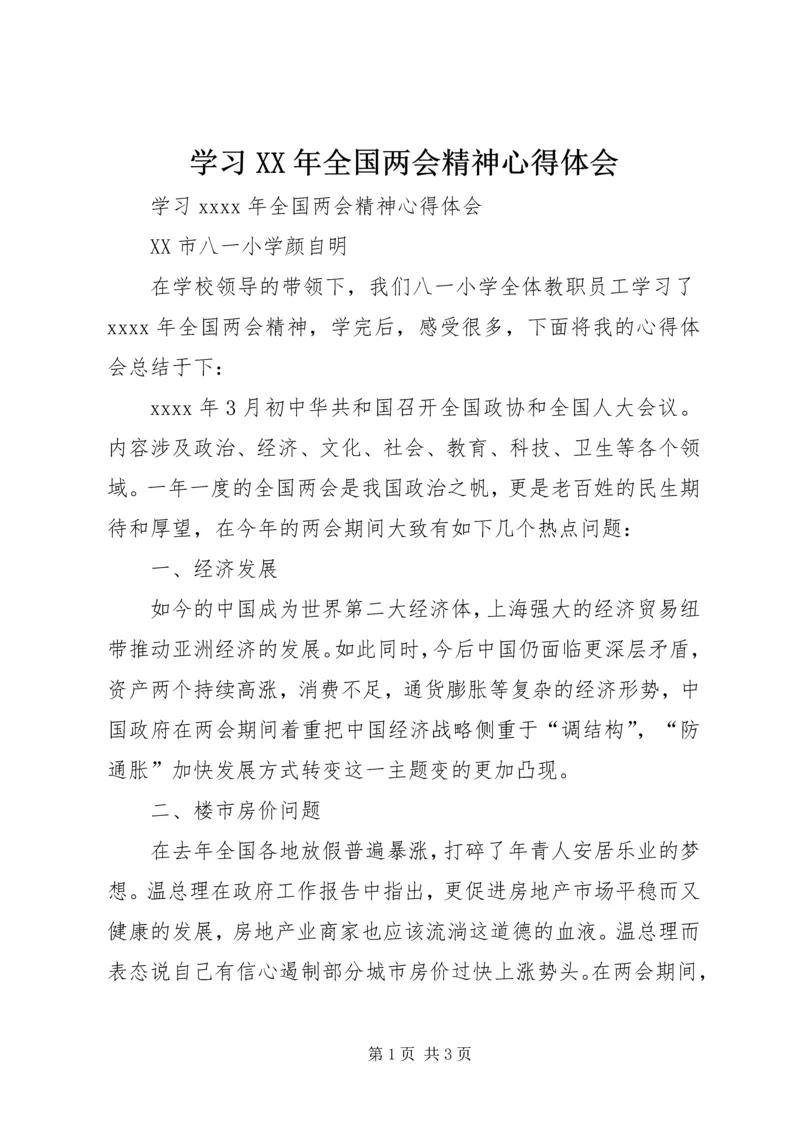 学习XX年全国两会精神心得体会

学习xxxx年全国两会精神心得体会

XX市八一小学颜自明

在学校领导的带领下，我们八一小学全体教职员工学习了xxxx年全国两会精神，学完后，感受很多，下面将我的心得体会总结于下：

xxxx年3月初中华共和国召开全国政协和全国人大会议。内容涉及政治、经济、文化、社会、教育、科技、卫生等各个领域。一年一度的全国两会是我国政治之帆，更是老百姓的民生期待和厚望，在今年的两会期间大致有如下几个热点问题：

一、经济发展

如今的中国成为世界第二大经济体，上海强大的经济贸易纽带推动亚洲经济的发展。如此同时，今后中国仍面临更深层矛盾，资产两个持续高涨，消费不足，通货膨胀等复杂的经济形势，中国政府在两会期间着重把中国经济战略侧重于“调结构”，“防通胀”加快发展方式转变这一主题变的更加凸现。

二、楼市房价问题

在去年全国各地放假普遍暴涨，打碎了年青人安居乐业的梦想。温总理在政府工作报告中指出，更促进房地产市场平稳而又健康的发展，房地产业商家也应该流淌这道德的血液。温总理而表态说自己有信心遏制部分城市房价过快上涨势头。在两会期间，

第1页 共3页